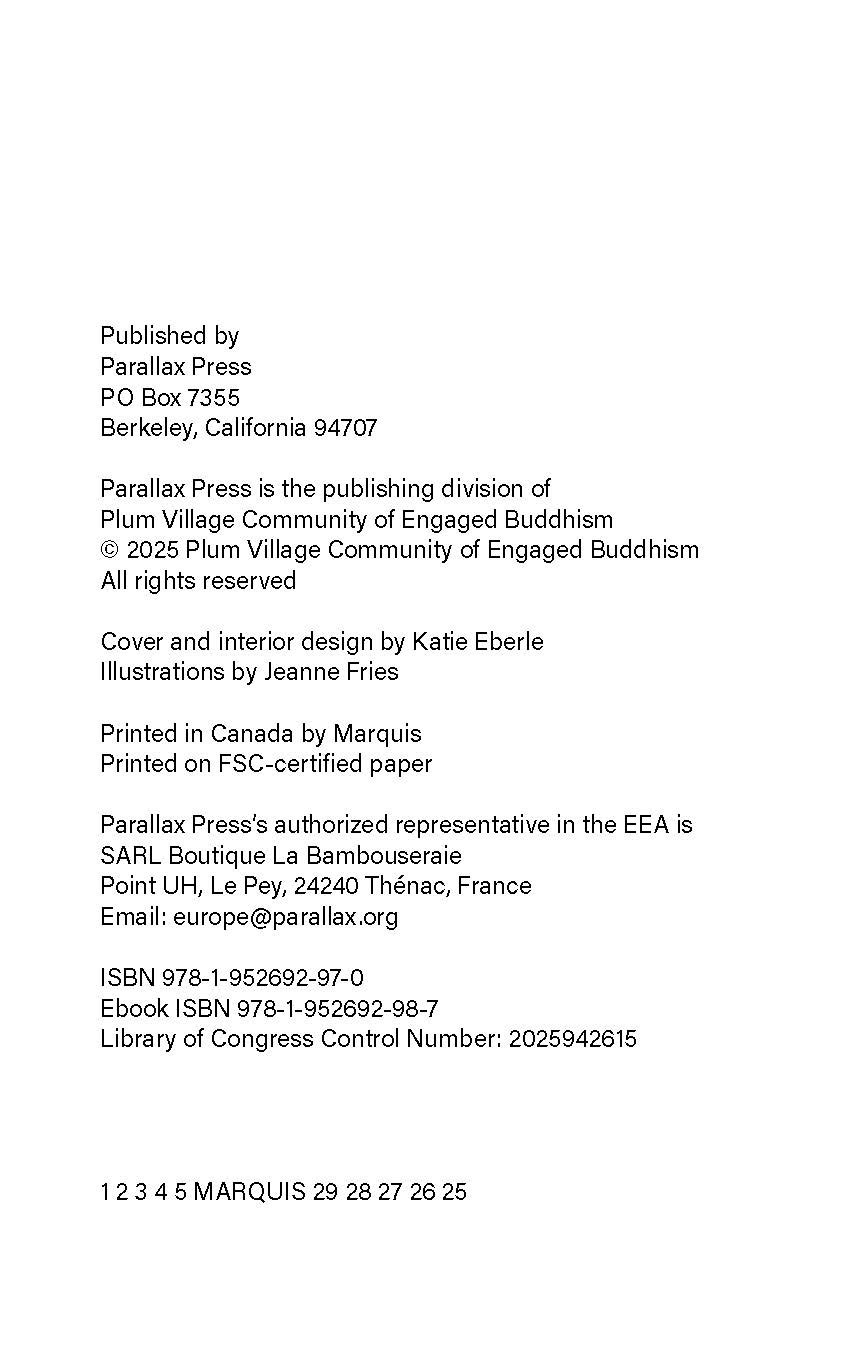 Published by
Parallax Press
PO Box 7355
Berkeley, California 94707

Parallax Press is the publishing division of
Plum Village Community of Engaged Buddhism
© 2025 Plum Village Community of Engaged Buddhism
All rights reserved

Cover and interior design by Katie Eberle
Illustrations by Jeanne Fries

Printed in Canada by Marquis
Printed on FSC-certified paper

Parallax Press's authorized representative in the EEA is
SARL Boutique La Bambouseraie
Point UH, Le Pey, 24240 Thénac, France
Email: europe@parallax.org

ISBN 978-1-952692-97-0
Ebook ISBN 978-1-952692-98-7
Library of Congress Control Number: 2025942615

1 2 3 4 5 MARQUIS 29 28 27 26 25